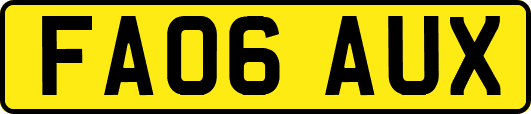 FA06 AUX